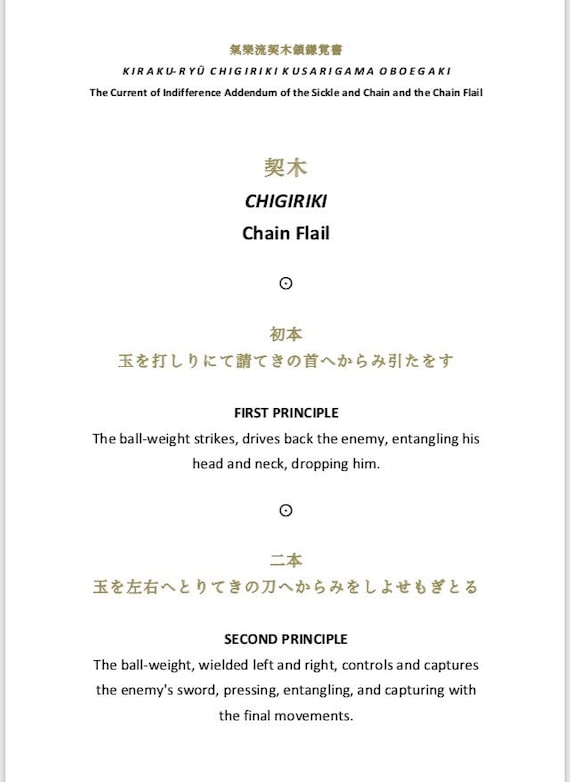 氣樂流契木鎖鎌覚書

KIRAKU-RYŪ CHIGIRIKI KUSARIGAMA OBOEGAKI

The Current of Indifference Addendum of the Sickle and Chain and the Chain Flail

契木

CHIGIRIKI

Chain Flail

⊙

初本

玉を打しりにて請てきの首へからみ引たをす

FIRST PRINCIPLE

The ball-weight strikes, drives back the enemy, entangling his head and neck, dropping him.

⊙

二本

玉を左右へとりてきの刀へからみをしよせもぎとる

SECOND PRINCIPLE

The ball-weight, wielded left and right, controls and captures the enemy's sword, pressing, entangling, and capturing with the final movements.